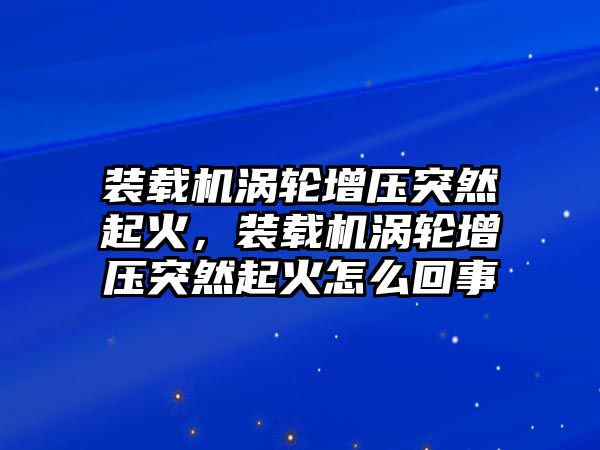 装载机涡轮增压突然起火，装载机涡轮增压突然起火怎么回事